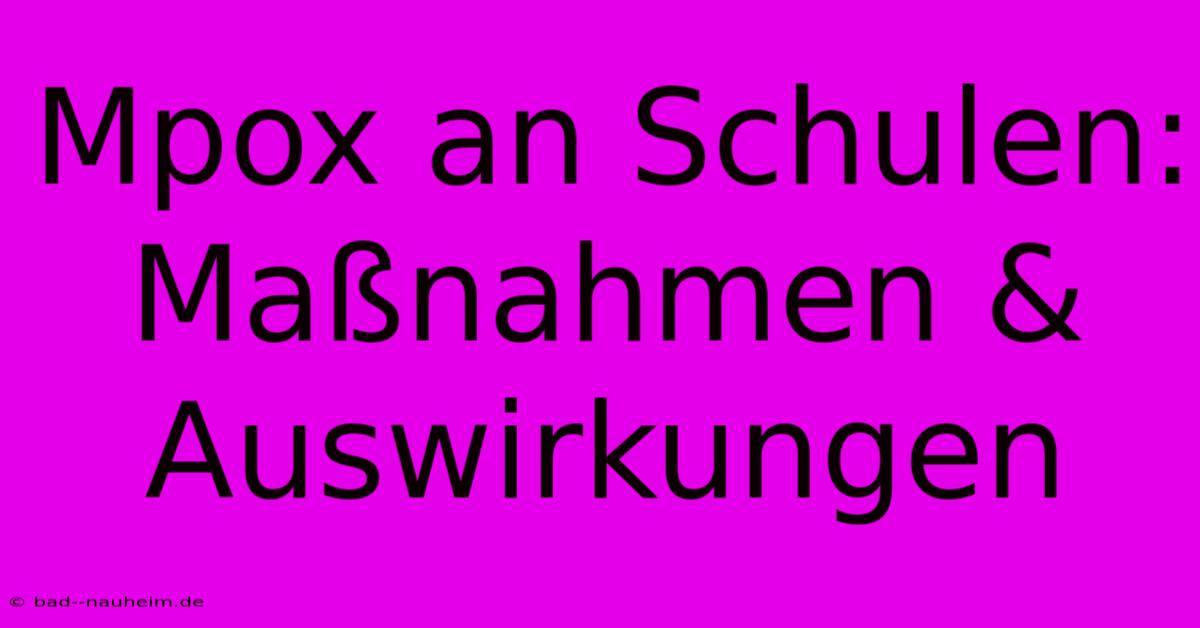 Mpox an Schulen: Maßnahmen & Auswirkungen

© bad--nauheim.de